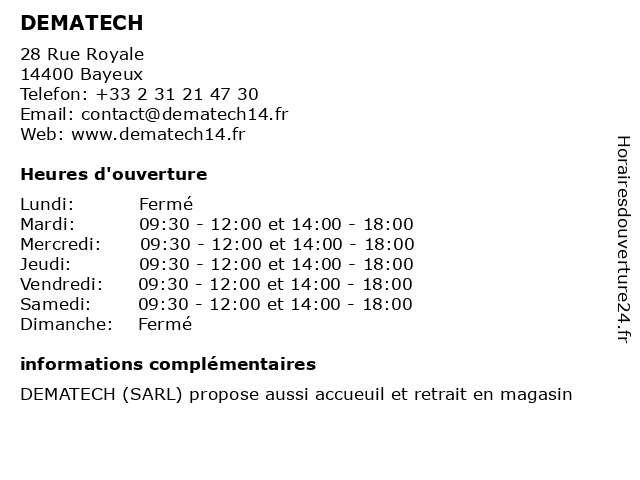 DEMATECH

28 Rue Royale
14400 Bayeux
Telefon: +33 2 31 21 47 30
Email: contact@dematech14.fr
Web: www.dematech14.fr

Heures d'ouverture

| | |
|---|---|
| Lundi: | Fermé |
| Mardi: | 09:30 - 12:00 et 14:00 - 18:00 |
| Mercredi: | 09:30 - 12:00 et 14:00 - 18:00 |
| Jeudi: | 09:30 - 12:00 et 14:00 - 18:00 |
| Vendredi: | 09:30 - 12:00 et 14:00 - 18:00 |
| Samedi: | 09:30 - 12:00 et 14:00 - 18:00 |
| Dimanche: | Fermé |

informations complémentaires

DEMATECH (SARL) propose aussi accueuil et retrait en magasin

Horairesdouverture24.fr